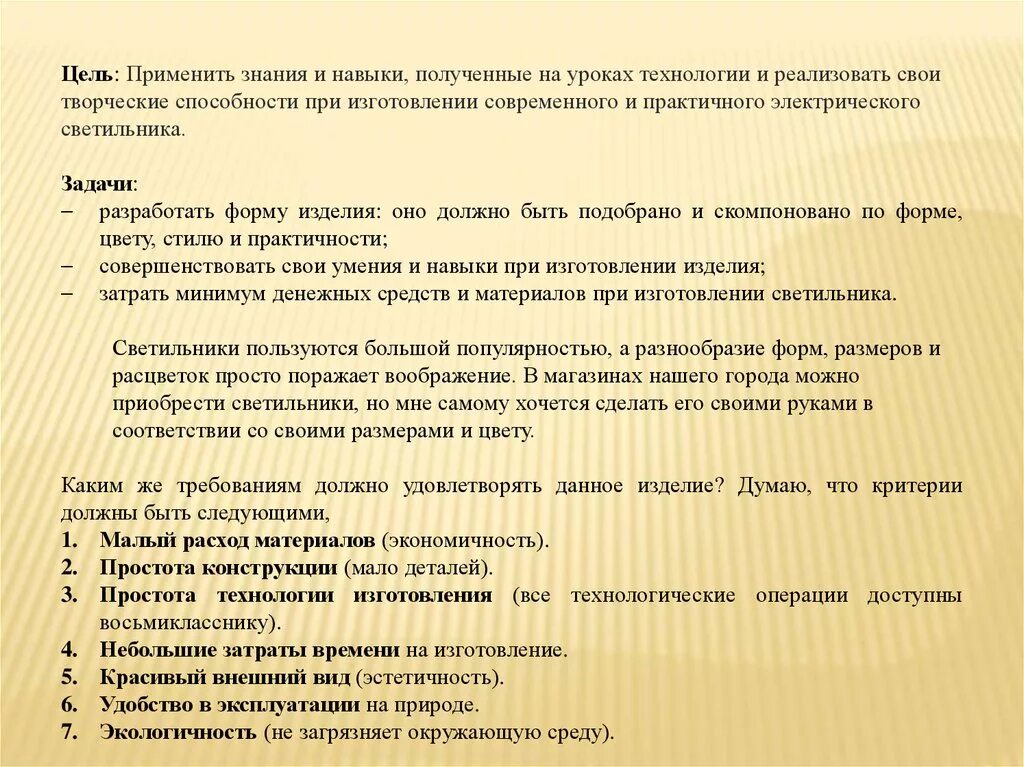 Цель: Применить знания и навыки, полученные на уроках технологии и реализовать свои творческие способности при изготовлении современного и практичного электрического светильника.

Задачи:
– разработать форму изделия: оно должно быть подобрано и скомпоновано по форме, цвету, стилю и практичности;
– совершенствовать свои умения и навыки при изготовлении изделия;
– затрать минимум денежных средств и материалов при изготовлении светильника.

Светильники пользуются большой популярностью, а разнообразие форм, размеров и расцветок просто поражает воображение. В магазинах нашего города можно приобрести светильники, но мне самому хочется сделать его своими руками в соответствии со своими размерами и цвету.

Каким же требованиям должно удовлетворять данное изделие? Думаю, что критерии должны быть следующими,
1. Малый расход материалов (экономичность).
2. Простота конструкции (мало деталей).
3. Простота технологии изготовления (все технологические операции доступны восьмикласснику).
4. Небольшие затраты времени на изготовление.
5. Красивый внешний вид (эстетичность).
6. Удобство в эксплуатации на природе.
7. Экологичность (не загрязняет окружающую среду).